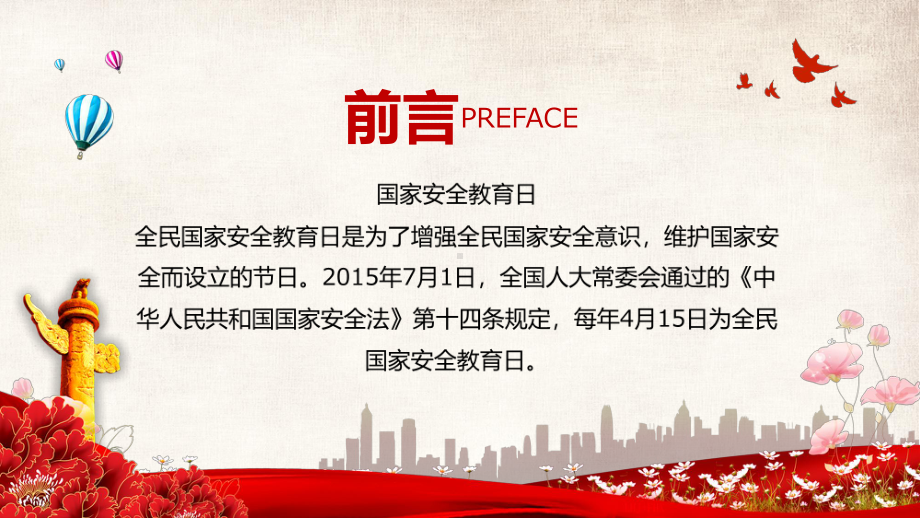 前言 PREFACE

国家安全教育日

全民国家安全教育日是为了增强全民国家安全意识，维护国家安全而设立的节日。2015年7月1日，全国人大常委会通过的《中华人民共和国国家安全法》第十四条规定，每年4月15日为全民国家安全教育日。